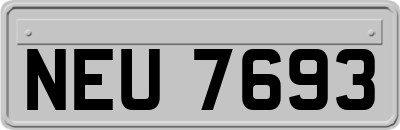 NEU 7693